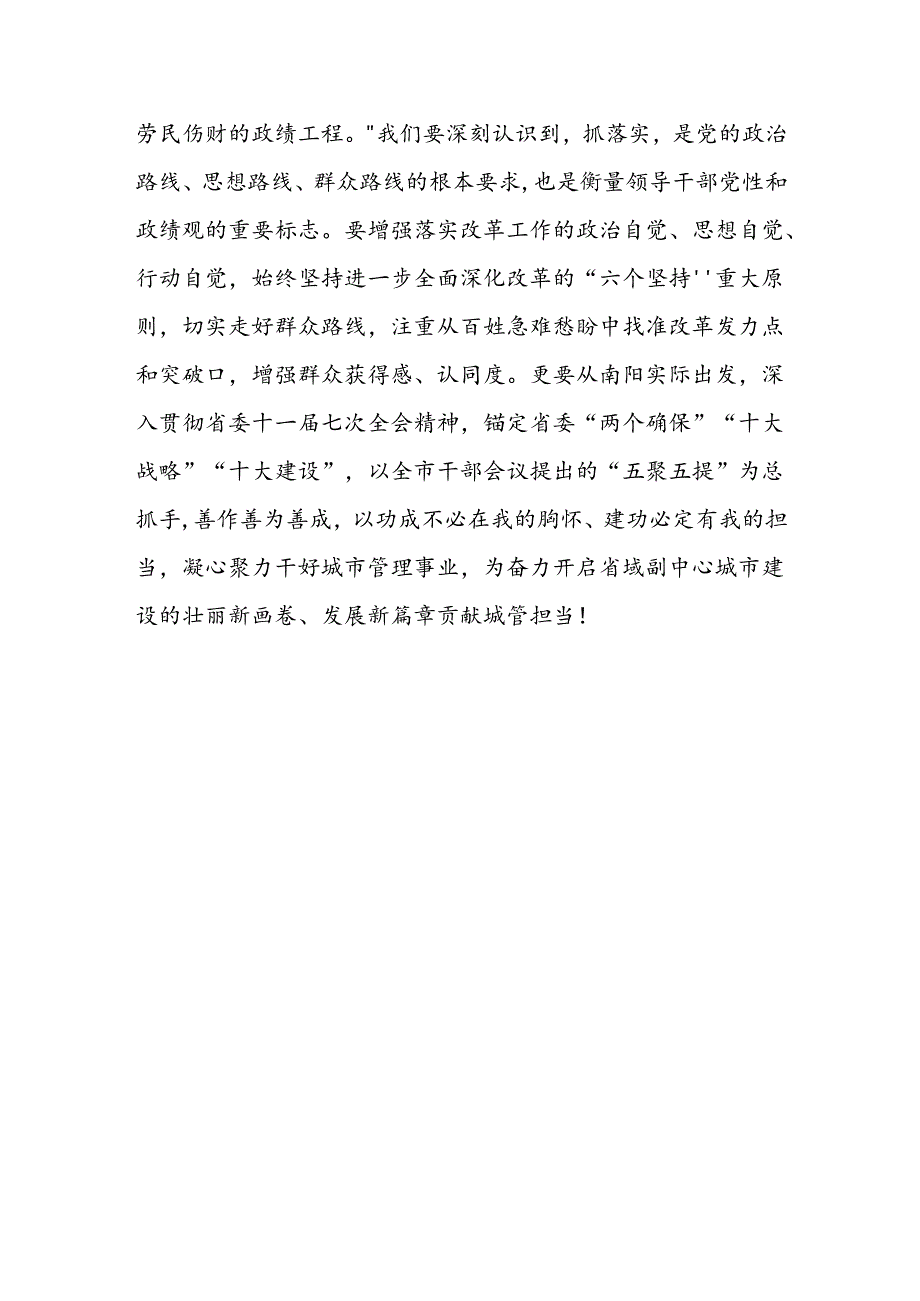 劳民伤财的政绩工程。"我们要深刻认识到，抓落实，是党的政治路线、思想路线、群众路线的根本要求,也是衡量领导干部党性和政绩观的重要标志。要增强落实改革工作的政治自觉、思想自觉、行动自觉，始终坚持进一步全面深化改革的“六个坚持''重大原则，切实走好群众路线，注重从百姓急难愁盼中找准改革发力点和突破口，增强群众获得感、认同度。更要从南阳实际出发，深入贯彻省委十一届七次全会精神，锚定省委“两个确保”“十大战略”“十大建设”，以全市干部会议提出的“五聚五提”为总抓手,善作善为善成，以功成不必在我的胸怀、建功必定有我的担当，凝心聚力干好城市管理事业，为奋力开启省域副中心城市建设的壮丽新画卷、发展新篇章贡献城管担当！